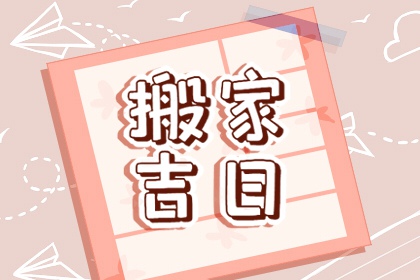 搬家
吉日